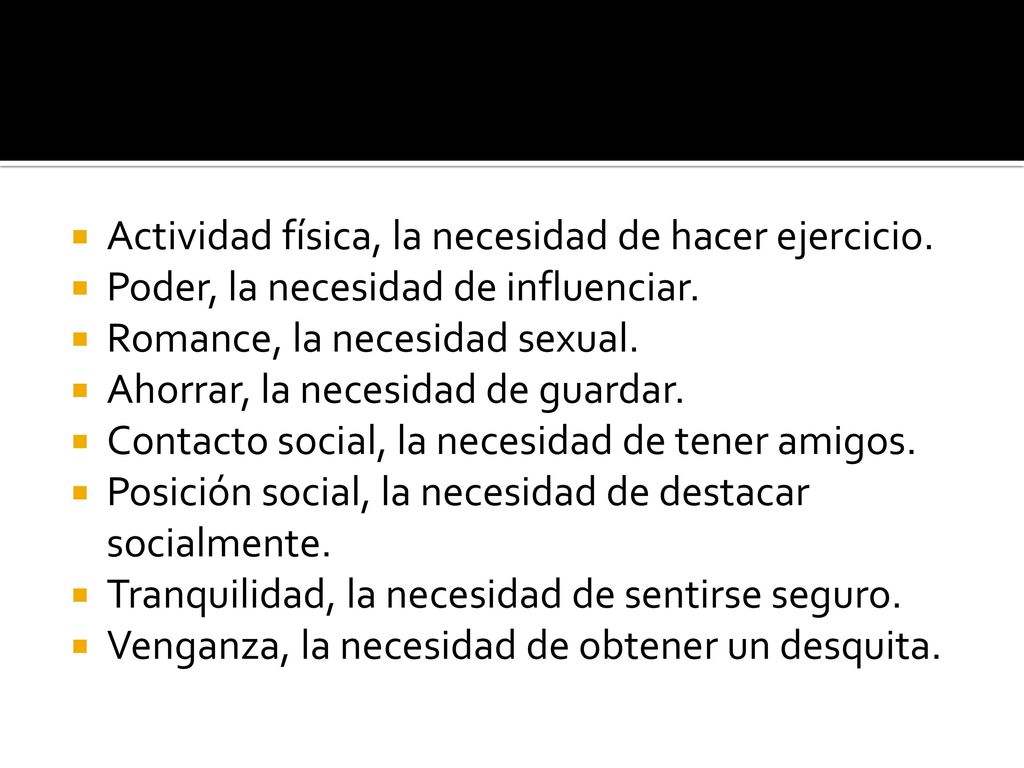 Actividad física, la necesidad de hacer ejercicio.
Poder, la necesidad de influenciar.
Romance, la necesidad sexual.
Ahorrar, la necesidad de guardar.
Contacto social, la necesidad de tener amigos.
Posición social, la necesidad de destacar socialmente.
Tranquilidad, la necesidad de sentirse seguro.
Venganza, la necesidad de obtener un desquita.